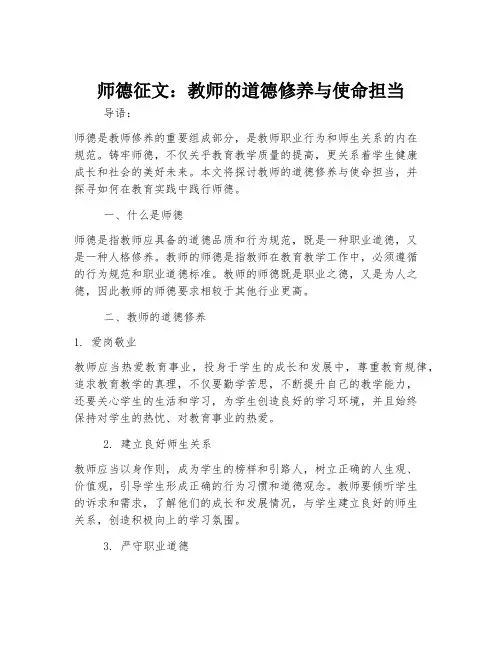 师德征文：教师的道德修养与使命担当

导语：

师德是教师修养的重要组成部分，是教师职业行为和师生关系的内在规范。铸牢师德，不仅关乎教育教学质量的提高，更关系着学生健康成长和社会的美好未来。本文将探讨教师的道德修养与使命担当，并探寻如何在教育实践中践行师德。

一、什么是师德

师德是指教师应具备的道德品质和行为规范，既是一种职业道德，又是一种人格修养。教师的师德是指教师在教育教学工作中，必须遵循的行为规范和职业道德标准。教师的师德既是职业之德，又是为人之德，因此教师的师德要求相较于其他行业更高。

二、教师的道德修养

1. 爱岗敬业

教师应当热爱教育事业，投身于学生的成长和发展中，尊重教育规律，追求教育教学的真理，不仅要勤学苦思，不断提升自己的教学能力，还要关心学生的生活和学习，为学生创造良好的学习环境，并且始终保持对学生的热忱、对教育事业的热爱。

2. 建立良好师生关系

教师应当以身作则，成为学生的榜样和引路人，树立正确的人生观、价值观，引导学生形成正确的行为习惯和道德观念。教师要倾听学生的诉求和需求，了解他们的成长和发展情况，与学生建立良好的师生关系，创造积极向上的学习氛围。

3. 严守职业道德